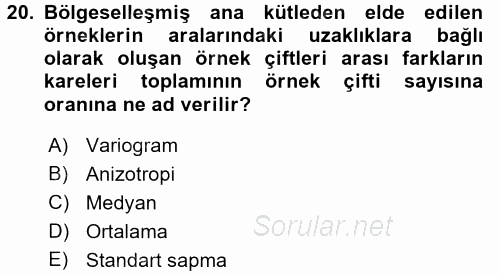 20. Bölgeselleşmiş ana kütleden elde edilen örneklerin aralarındaki uzaklıklara bağlı olarak oluşan örnek çiftleri arası farkların kareleri toplamının örnek çifti sayısına oranına ne ad verilir?

A) Variogram
B) Anizotropi
C) Medyan
D) Ortalama
E) Standart sapma

Sorular.net